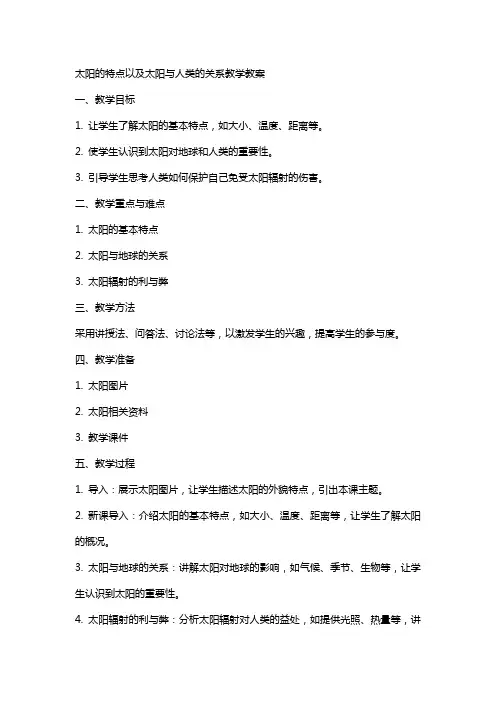 太阳的特点以及太阳与人类的关系教学教案

一、教学目标

1. 让学生了解太阳的基本特点，如大小、温度、距离等。

2. 使学生认识到太阳对地球和人类的重要性。

3. 引导学生思考人类如何保护自己免受太阳辐射的伤害。

二、教学重点与难点

1. 太阳的基本特点

2. 太阳与地球的关系

3. 太阳辐射的利与弊

三、教学方法

采用讲授法、问答法、讨论法等，以激发学生的兴趣，提高学生的参与度。

四、教学准备

1. 太阳图片

2. 太阳相关资料

3. 教学课件

五、教学过程

1. 导入：展示太阳图片，让学生描述太阳的外貌特点，引出本课主题。

2. 新课导入：介绍太阳的基本特点，如大小、温度、距离等，让学生了解太阳的概况。

3. 太阳与地球的关系：讲解太阳对地球的影响，如气候、季节、生物等，让学生认识到太阳的重要性。

4. 太阳辐射的利与弊：分析太阳辐射对人类的益处，如提供光照、热量等，讲